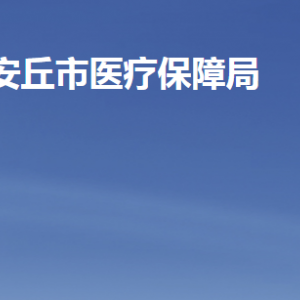 安丘市医疗保障局